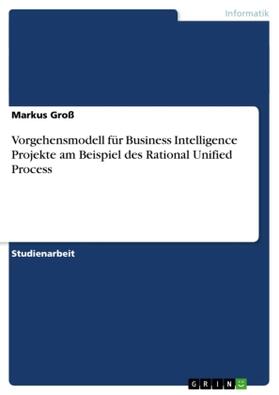 Informatik

Markus Groß

Vorgehensmodell für Business Intelligence Projekte am Beispiel des Rational Unified Process

Studienarbeit

GRIN